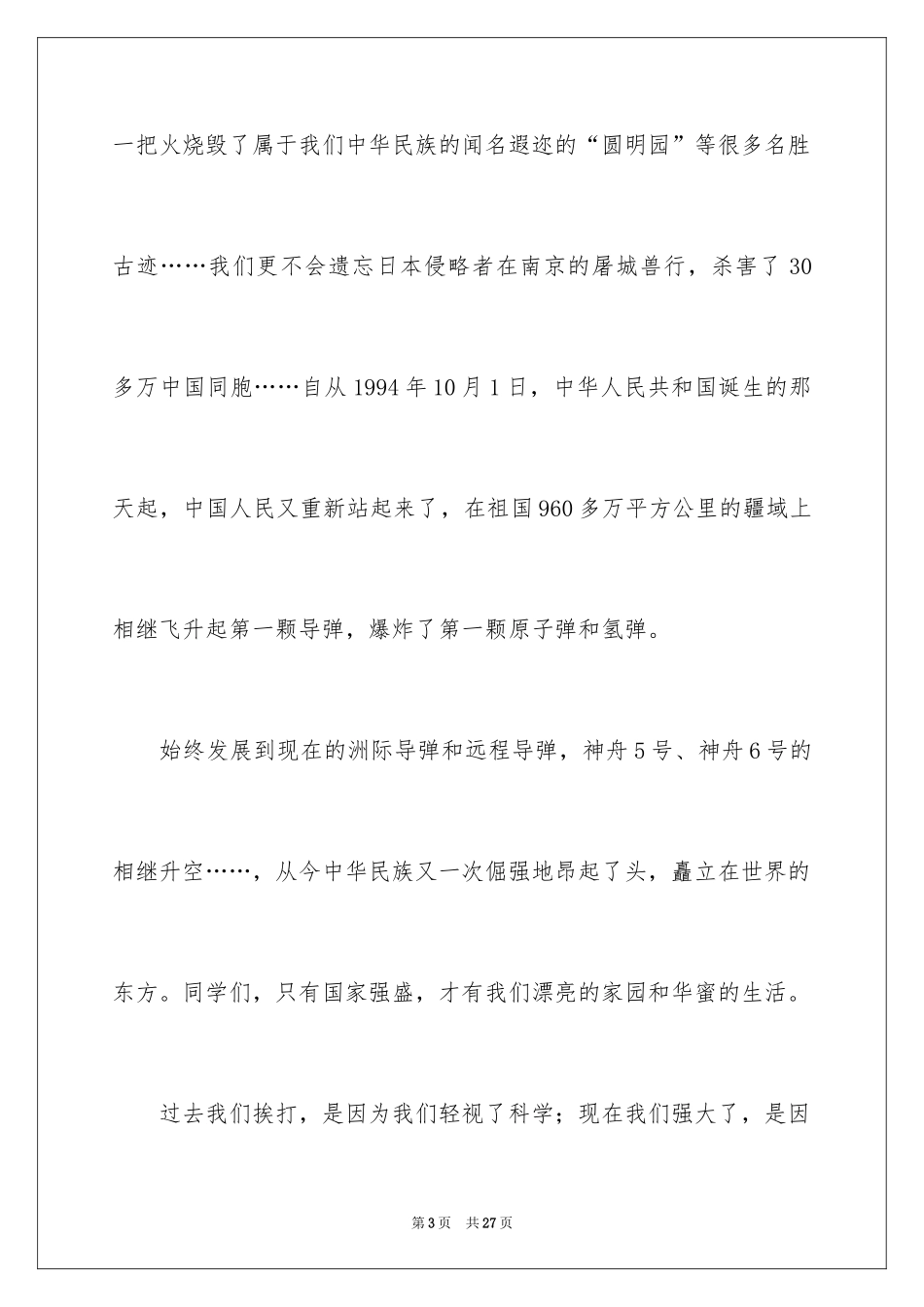 一把火烧毁了属于我们中华民族的闻名遐迩的“圆明园”等很多名胜古迹……我们更不会遗忘日本侵略者在南京的屠城兽行，杀害了 30 多万中国同胞……自从 1994 年 10 月 1 日，中华人民共和国诞生的那天起，中国人民又重新站起来了，在祖国 960 多万平方公里的疆域上相继飞升起第一颗导弹，爆炸了第一颗原子弹和氢弹。

始终发展到现在的洲际导弹和远程导弹，神舟 5 号、神舟 6 号的相继升空……，从今中华民族又一次倔强地昂起了头，矗立在世界的东方。同学们，只有国家强盛，才有我们漂亮的家园和华蜜的生活。

过去我们挨打，是因为我们轻视了科学；现在我们强大了，是因

第 3 页　共 27 页